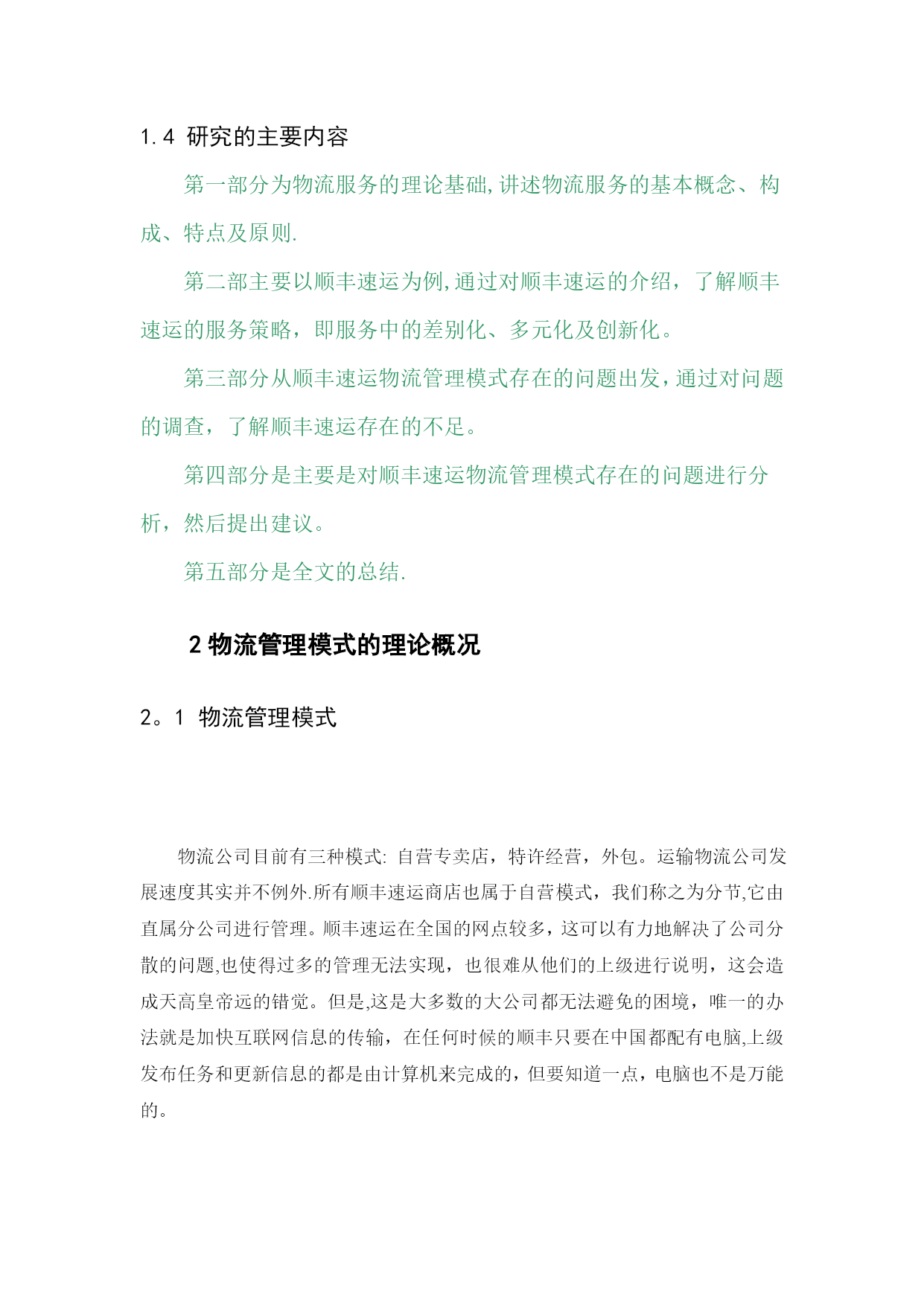 1.4 研究的主要内容

第一部分为物流服务的理论基础,讲述物流服务的基本概念、构成、特点及原则.

第二部主要以顺丰速运为例,通过对顺丰速运的介绍，了解顺丰速运的服务策略，即服务中的差别化、多元化及创新化。

第三部分从顺丰速运物流管理模式存在的问题出发,通过对问题的调查，了解顺丰速运存在的不足。

第四部分是主要是对顺丰速运物流管理模式存在的问题进行分析，然后提出建议。

第五部分是全文的总结.

2 物流管理模式的理论概况

2。1 物流管理模式

物流公司目前有三种模式: 自营专卖店，特许经营，外包。运输物流公司发展速度其实并不例外.所有顺丰速运商店也属于自营模式，我们称之为分节,它由直属分公司进行管理。顺丰速运在全国的网点较多，这可以有力地解决了公司分散的问题,也使得过多的管理无法实现，也很难从他们的上级进行说明，这会造成天高皇帝远的错觉。但是,这是大多数的大公司都无法避免的困境，唯一的办法就是加快互联网信息的传输，在任何时候的顺丰只要在中国都配有电脑,上级发布任务和更新信息的都是由计算机来完成的，但要知道一点，电脑也不是万能的。